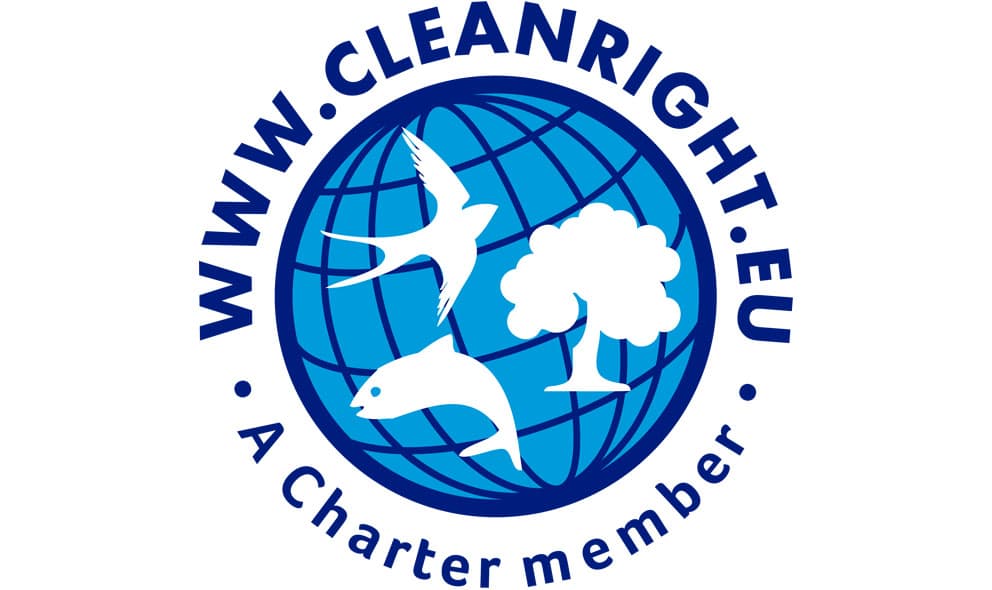 WWW.CLEANRIGHT.EU
• A Charter member •